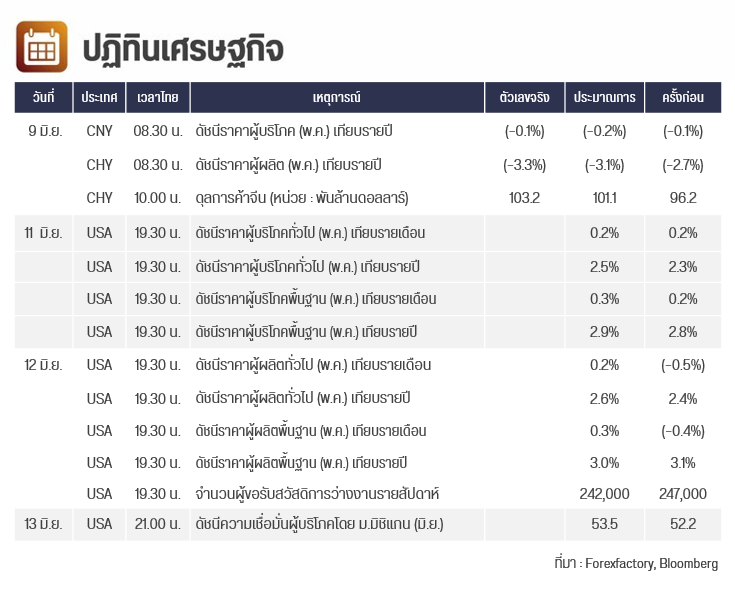 ปฏิทินเศรษฐกิจ

| วันที่ | ประเทศ | เวลาไทย | เหตุการณ์ | ตัวเลขจริง | ประมาณการ | ครั้งก่อน |
|---|---|---|---|---|---|---|
| 9 มิ.ย. | CNY | 08.30 น. | ดัชนีราคาผู้บริโภค (พ.ค.) เทียบรายปี | (-0.1%) | (-0.2%) | (-0.1%) |
| | CHY | 08.30 น. | ดัชนีราคาผู้ผลิต (พ.ค.) เทียบรายปี | (-3.3%) | (-3.1%) | (-2.7%) |
| | CHY | 10.00 น. | ดุลการค้าจีน (หน่วย : พันล้านดอลลาร์) | 103.2 | 101.1 | 96.2 |
| 11 มิ.ย. | USA | 19.30 น. | ดัชนีราคาผู้บริโภคทั่วไป (พ.ค.) เทียบรายเดือน | | 0.2% | 0.2% |
| | USA | 19.30 น. | ดัชนีราคาผู้บริโภคทั่วไป (พ.ค.) เทียบรายปี | | 2.5% | 2.3% |
| | USA | 19.30 น. | ดัชนีราคาผู้บริโภคพื้นฐาน (พ.ค.) เทียบรายเดือน | | 0.3% | 0.2% |
| | USA | 19.30 น. | ดัชนีราคาผู้บริโภคพื้นฐาน (พ.ค.) เทียบรายปี | | 2.9% | 2.8% |
| 12 มิ.ย. | USA | 19.30 น. | ดัชนีราคาผู้ผลิตทั่วไป (พ.ค.) เทียบรายเดือน | | 0.2% | (-0.5%) |
| | USA | 19.30 น. | ดัชนีราคาผู้ผลิตทั่วไป (พ.ค.) เทียบรายปี | | 2.6% | 2.4% |
| | USA | 19.30 น. | ดัชนีราคาผู้ผลิตพื้นฐาน (พ.ค.) เทียบรายเดือน | | 0.3% | (-0.4%) |
| | USA | 19.30 น. | ดัชนีราคาผู้ผลิตพื้นฐาน (พ.ค.) เทียบรายปี | | 3.0% | 3.1% |
| | USA | 19.30 น. | จำนวนผู้ขอรับสวัสดิการว่างงานรายสัปดาห์ | | 242,000 | 247,000 |
| 13 มิ.ย. | USA | 21.00 น. | ดัชนีความเชื่อมั่นผู้บริโภคโดย ม.มิชิแกน (มิ.ย.) | | 53.5 | 52.2 |

ที่มา : Forexfactory, Bloomberg